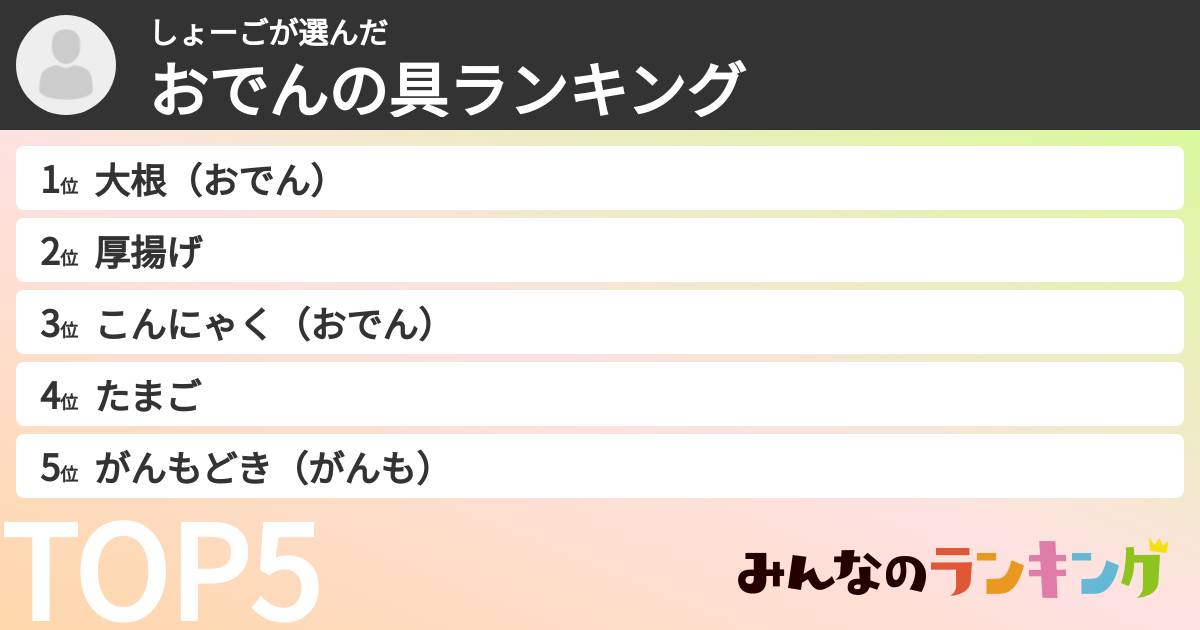 しょーごが選んだ
おでんの具ランキング

1位 大根（おでん）
2位 厚揚げ
3位 こんにゃく（おでん）
4位 たまご
5位 がんもどき（がんも）

TOP5

みんなのランキング